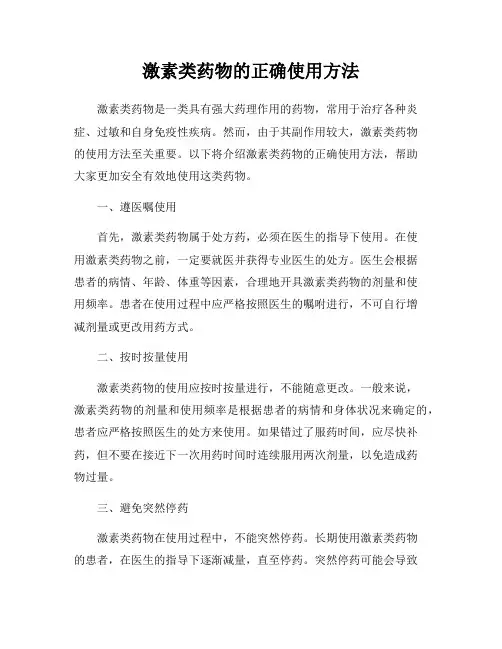 激素类药物的正确使用方法

激素类药物是一类具有强大药理作用的药物，常用于治疗各种炎症、过敏和自身免疫性疾病。然而，由于其副作用较大，激素类药物的使用方法至关重要。以下将介绍激素类药物的正确使用方法，帮助大家更加安全有效地使用这类药物。

一、遵医嘱使用

首先，激素类药物属于处方药，必须在医生的指导下使用。在使用激素类药物之前，一定要就医并获得专业医生的处方。医生会根据患者的病情、年龄、体重等因素，合理地开具激素类药物的剂量和使用频率。患者在使用过程中应严格按照医生的嘱咐进行，不可自行增减剂量或更改用药方式。

二、按时按量使用

激素类药物的使用应按时按量进行，不能随意更改。一般来说，激素类药物的剂量和使用频率是根据患者的病情和身体状况来确定的，患者应严格按照医生的处方来使用。如果错过了服药时间，应尽快补药，但不要在接近下一次用药时间时连续服用两次剂量，以免造成药物过量。

三、避免突然停药

激素类药物在使用过程中，不能突然停药。长期使用激素类药物的患者，在医生的指导下逐渐减量，直至停药。突然停药可能会导致